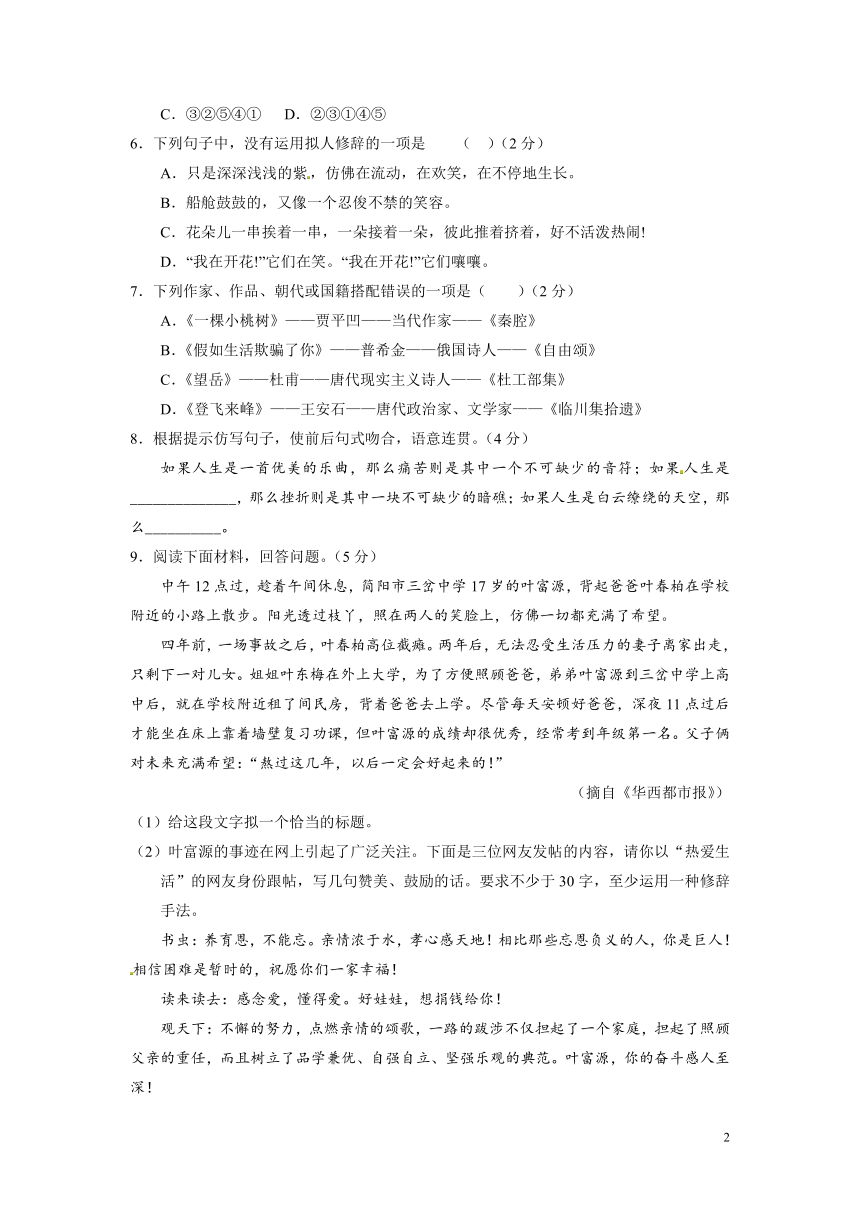 C．③②⑤④①　D．②③①④⑤

6．下列句子中，没有运用拟人修辞的一项是　（　）（2分）

A．只是深深浅浅的紫，仿佛在流动，在欢笑，在不停地生长。

B．船舱鼓鼓的，又像一个忍俊不禁的笑容。

C．花朵儿一串挨着一串，一朵接着一朵，彼此推着挤着，好不活泼热闹!

D．“我在开花!”它们在笑。“我在开花!”它们嚷嚷。

7．下列作家、作品、朝代或国籍搭配错误的一项是（　）（2分）

A.《一棵小桃树》——贾平凹——当代作家——《秦腔》

B.《假如生活欺骗了你》——普希金——俄国诗人——《自由颂》

C.《望岳》——杜甫——唐代现实主义诗人——《杜工部集》

D.《登飞来峰》——王安石——唐代政治家、文学家——《临川集拾遗》

8．根据提示仿写句子，使前后句式吻合，语意连贯。(4分)

如果人生是一首优美的乐曲，那么痛苦则是其中一个不可缺少的音符；如果人生是______________，那么挫折则是其中一块不可缺少的暗礁；如果人生是白云缭绕的天空，那么__________。

9．阅读下面材料，回答问题。(5分)

中午12点过，趁着午间休息，简阳市三岔中学17岁的叶富源，背起爸爸叶春柏在学校附近的小路上散步。阳光透过枝丫，照在两人的笑脸上，仿佛一切都充满了希望。

四年前，一场事故之后，叶春柏高位截瘫。两年后，无法忍受生活压力的妻子离家出走，只剩下一对儿女。姐姐叶东梅在外上大学，为了方便照顾爸爸，弟弟叶富源到三岔中学上高中后，就在学校附近租了间民房，背着爸爸去上学。尽管每天安顿好爸爸，深夜11点过后才能坐在床上靠着墙壁复习功课，但叶富源的成绩却很优秀，经常考到年级第一名。父子俩对未来充满希望：“熬过这几年，以后一定会好起来的!”

（摘自《华西都市报》）

（1）给这段文字拟一个恰当的标题。

（2）叶富源的事迹在网上引起了广泛关注。下面是三位网友发帖的内容，请你以“热爱生活”的网友身份跟帖，写几句赞美、鼓励的话。要求不少于30字，至少运用一种修辞手法。

书虫：养育恩，不能忘。亲情浓于水，孝心感天地！相比那些忘恩负义的人，你是巨人！相信困难是暂时的，祝愿你们一家幸福！

读来读去：感念爱，懂得爱。好娃娃，想捐钱给你！

观天下：不懈的努力，点燃亲情的颂歌，一路的跋涉不仅担起了一个家庭，担起了照顾父亲的重任，而且树立了品学兼优、自强自立、坚强乐观的典范。叶富源，你的奋斗感人至深！

2